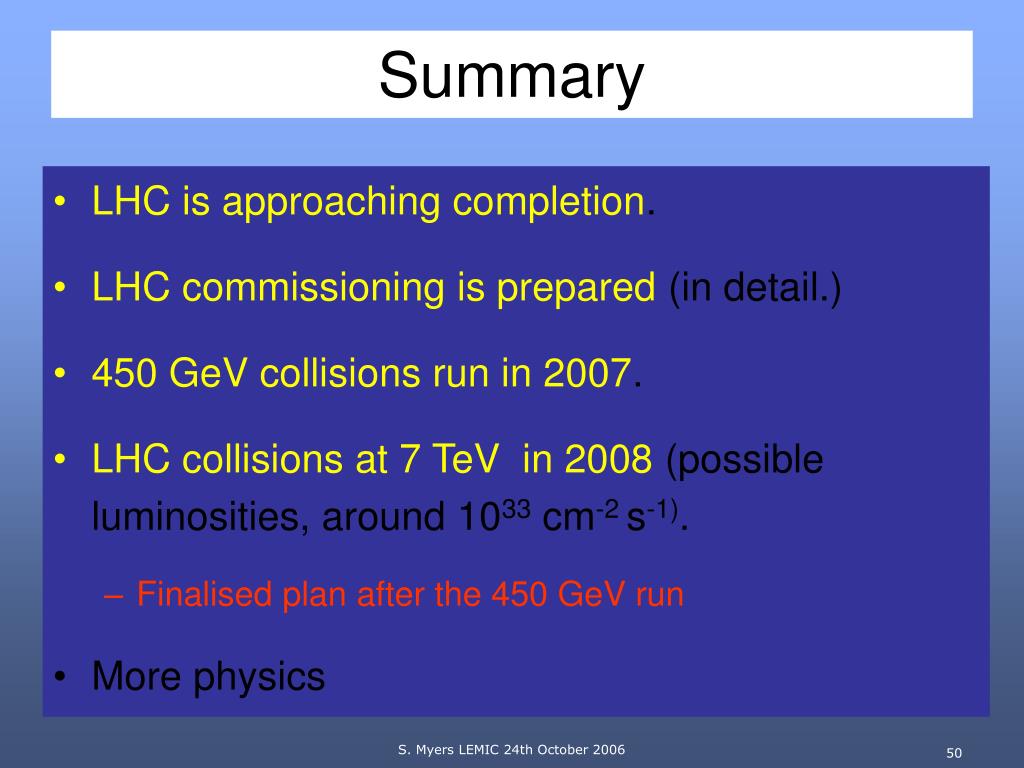 Summary

• LHC is approaching completion.

• LHC commissioning is prepared (in detail.)

• 450 GeV collisions run in 2007.

• LHC collisions at 7 TeV in 2008 (possible luminosities, around $10^{33}$ $cm^{-2}$ $s^{-1)}$.

– Finalised plan after the 450 GeV run

• More physics

S. Myers LEMIC 24th October 2006

50